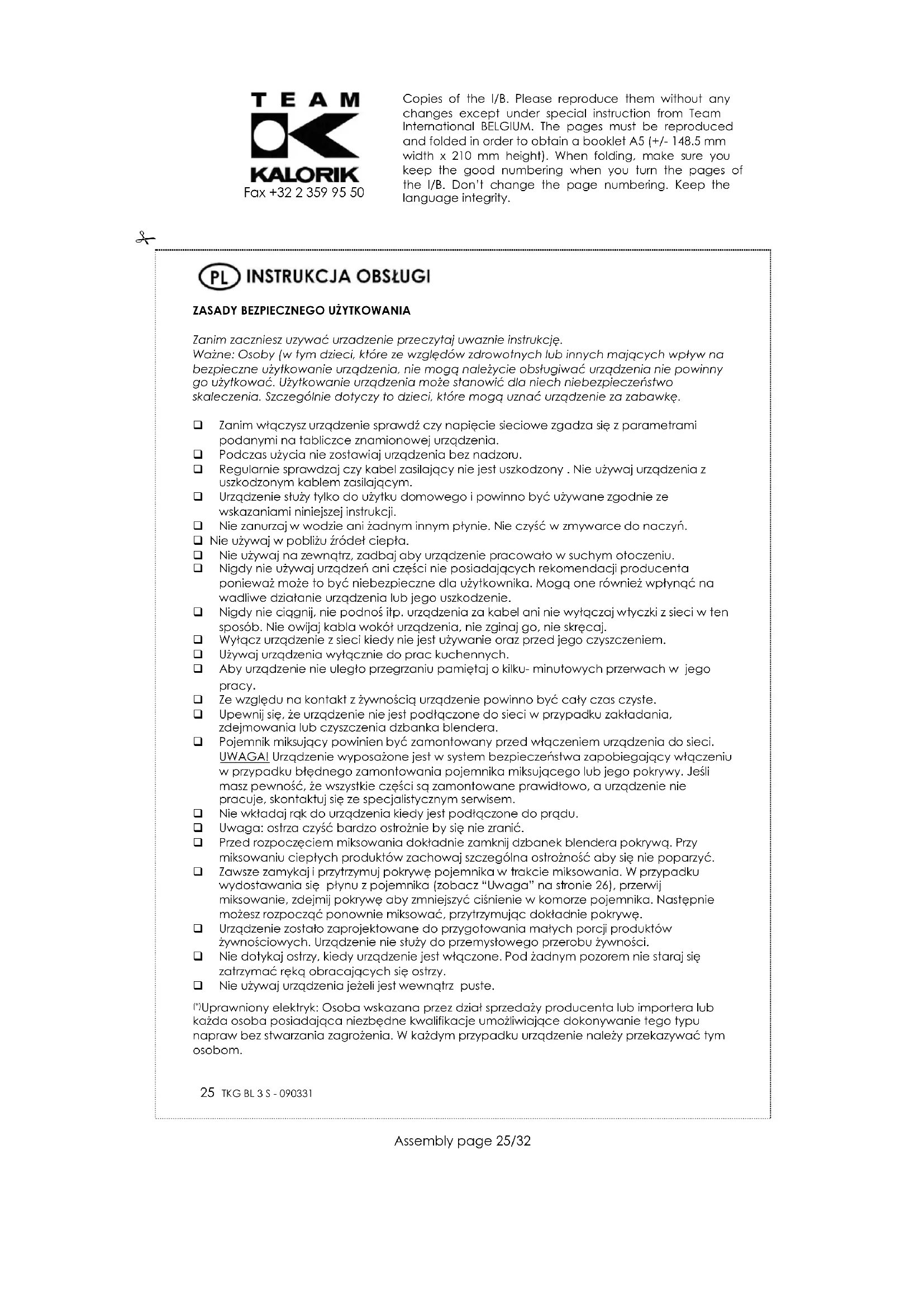 TEAM
KALORIK
Fax +32 2 359 95 50

Copies of the I/B. Please reproduce them without any changes except under special instruction from Team International BELGIUM. The pages must be reproduced and folded in order to obtain a booklet A5 (+/- 148.5 mm width x 210 mm height). When folding, make sure you keep the good numbering when you turn the pages of the I/B. Don't change the page numbering. Keep the language integrity.

PL INSTRUKCJA OBSŁUGI

ZASADY BEZPIECZNEGO UŻYTKOWANIA

Zanim zaczniesz uzywać urzadzenie przeczytaj uwaznie instrukcję.
Ważne: Osoby (w tym dzieci, które ze względów zdrowotnych lub innych mających wpływ na bezpieczne użytkowanie urządzenia, nie mogą należycie obsługiwać urządzenia nie powinny go użytkować. Użytkowanie urządzenia może stanowić dla niech niebezpieczeństwo skaleczenia. Szczególnie dotyczy to dzieci, które mogą uznać urządzenie za zabawkę.

❑ Zanim włączysz urządzenie sprawdź czy napięcie sieciowe zgadza się z parametrami podanymi na tabliczce znamionowej urządzenia.
❑ Podczas użycia nie zostawiaj urządzenia bez nadzoru.
❑ Regularnie sprawdzaj czy kabel zasilający nie jest uszkodzony . Nie używaj urządzenia z uszkodzonym kablem zasilającym.
❑ Urządzenie służy tylko do użytku domowego i powinno być używane zgodnie ze wskazaniami niniejszej instrukcji.
❑ Nie zanurzaj w wodzie ani żadnym innym płynie. Nie czyść w zmywarce do naczyń.
❑ Nie używaj w pobliżu źródeł ciepła.
❑ Nie używaj na zewnątrz, zadbaj aby urządzenie pracowało w suchym otoczeniu.
❑ Nigdy nie używaj urządzeń ani części nie posiadających rekomendacji producenta ponieważ może to być niebezpieczne dla użytkownika. Mogą one również wpłynąć na wadliwe działanie urządzenia lub jego uszkodzenie.
❑ Nigdy nie ciągnij, nie podnoś itp. urządzenia za kabel ani nie wyłączaj wtyczki z sieci w ten sposób. Nie owijaj kabla wokół urządzenia, nie zginaj go, nie skręcaj.
❑ Wyłącz urządzenie z sieci kiedy nie jest używanie oraz przed jego czyszczeniem.
❑ Używaj urządzenia wyłącznie do prac kuchennych.
❑ Aby urządzenie nie uległo przegrzaniu pamiętaj o kilku- minutowych przerwach w jego pracy.
❑ Ze względu na kontakt z żywnością urządzenie powinno być cały czas czyste.
❑ Upewnij się, że urządzenie nie jest podłączone do sieci w przypadku zakładania, zdejmowania lub czyszczenia dzbanka blendera.
❑ Pojemnik miksujący powinien być zamontowany przed włączeniem urządzenia do sieci. UWAGA! Urządzenie wyposażone jest w system bezpieczeństwa zapobiegający włączeniu w przypadku błędnego zamontowania pojemnika miksującego lub jego pokrywy. Jeśli masz pewność, że wszystkie części są zamontowane prawidłowo, a urządzenie nie pracuje, skontaktuj się ze specjalistycznym serwisem.
❑ Nie wkładaj rąk do urządzenia kiedy jest podłączone do prądu.
❑ Uwaga: ostrza czyść bardzo ostrożnie by się nie zranić.
❑ Przed rozpoczęciem miksowania dokładnie zamknij dzbanek blendera pokrywą. Przy miksowaniu ciepłych produktów zachowaj szczególna ostrożność aby się nie poparzyć.
❑ Zawsze zamykaj i przytrzymuj pokrywę pojemnika w trakcie miksowania. W przypadku wydostawania się płynu z pojemnika (zobacz "Uwaga" na stronie 26), przerwij miksowanie, zdejmij pokrywę aby zmniejszyć ciśnienie w komorze pojemnika. Następnie możesz rozpocząć ponownie miksować, przytrzymując dokładnie pokrywę.
❑ Urządzenie zostało zaprojektowane do przygotowania małych porcji produktów żywnościowych. Urządzenie nie służy do przemysłowego przerobu żywności.
❑ Nie dotykaj ostrzy, kiedy urządzenie jest włączone. Pod żadnym pozorem nie staraj się zatrzymać ręką obracających się ostrzy.
❑ Nie używaj urządzenia jeżeli jest wewnątrz puste.

(*)Uprawniony elektryk: Osoba wskazana przez dział sprzedaży producenta lub importera lub każda osoba posiadająca niezbędne kwalifikacje umożliwiające dokonywanie tego typu napraw bez stwarzania zagrożenia. W każdym przypadku urządzenie należy przekazywać tym osobom.

25 TKG BL 3 S - 090331

Assembly page 25/32